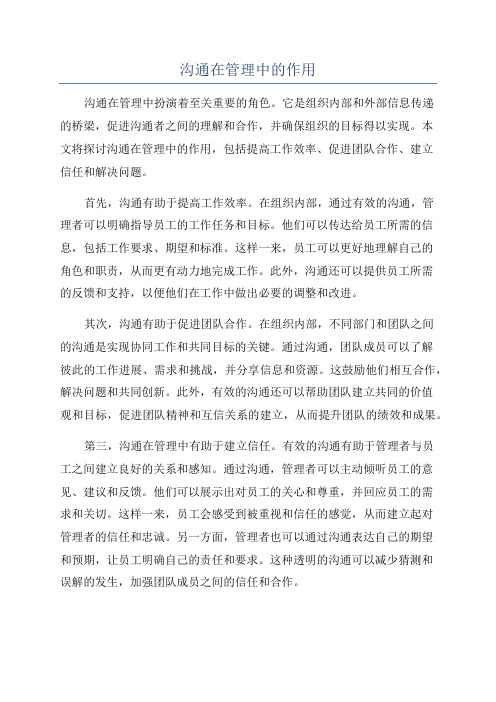 沟通在管理中的作用

沟通在管理中扮演着至关重要的角色。它是组织内部和外部信息传递的桥梁，促进沟通者之间的理解和合作，并确保组织的目标得以实现。本文将探讨沟通在管理中的作用，包括提高工作效率、促进团队合作、建立信任和解决问题。

首先，沟通有助于提高工作效率。在组织内部，通过有效的沟通，管理者可以明确指导员工的工作任务和目标。他们可以传达给员工所需的信息，包括工作要求、期望和标准。这样一来，员工可以更好地理解自己的角色和职责，从而更有动力地完成工作。此外，沟通还可以提供员工所需的反馈和支持，以便他们在工作中做出必要的调整和改进。

其次，沟通有助于促进团队合作。在组织内部，不同部门和团队之间的沟通是实现协同工作和共同目标的关键。通过沟通，团队成员可以了解彼此的工作进展、需求和挑战，并分享信息和资源。这鼓励他们相互合作，解决问题和共同创新。此外，有效的沟通还可以帮助团队建立共同的价值观和目标，促进团队精神和互信关系的建立，从而提升团队的绩效和成果。

第三，沟通在管理中有助于建立信任。有效的沟通有助于管理者与员工之间建立良好的关系和感知。通过沟通，管理者可以主动倾听员工的意见、建议和反馈。他们可以展示出对员工的关心和尊重，并回应员工的需求和关切。这样一来，员工会感受到被重视和信任的感觉，从而建立起对管理者的信任和忠诚。另一方面，管理者也可以通过沟通表达自己的期望和预期，让员工明确自己的责任和要求。这种透明的沟通可以减少猜测和误解的发生，加强团队成员之间的信任和合作。